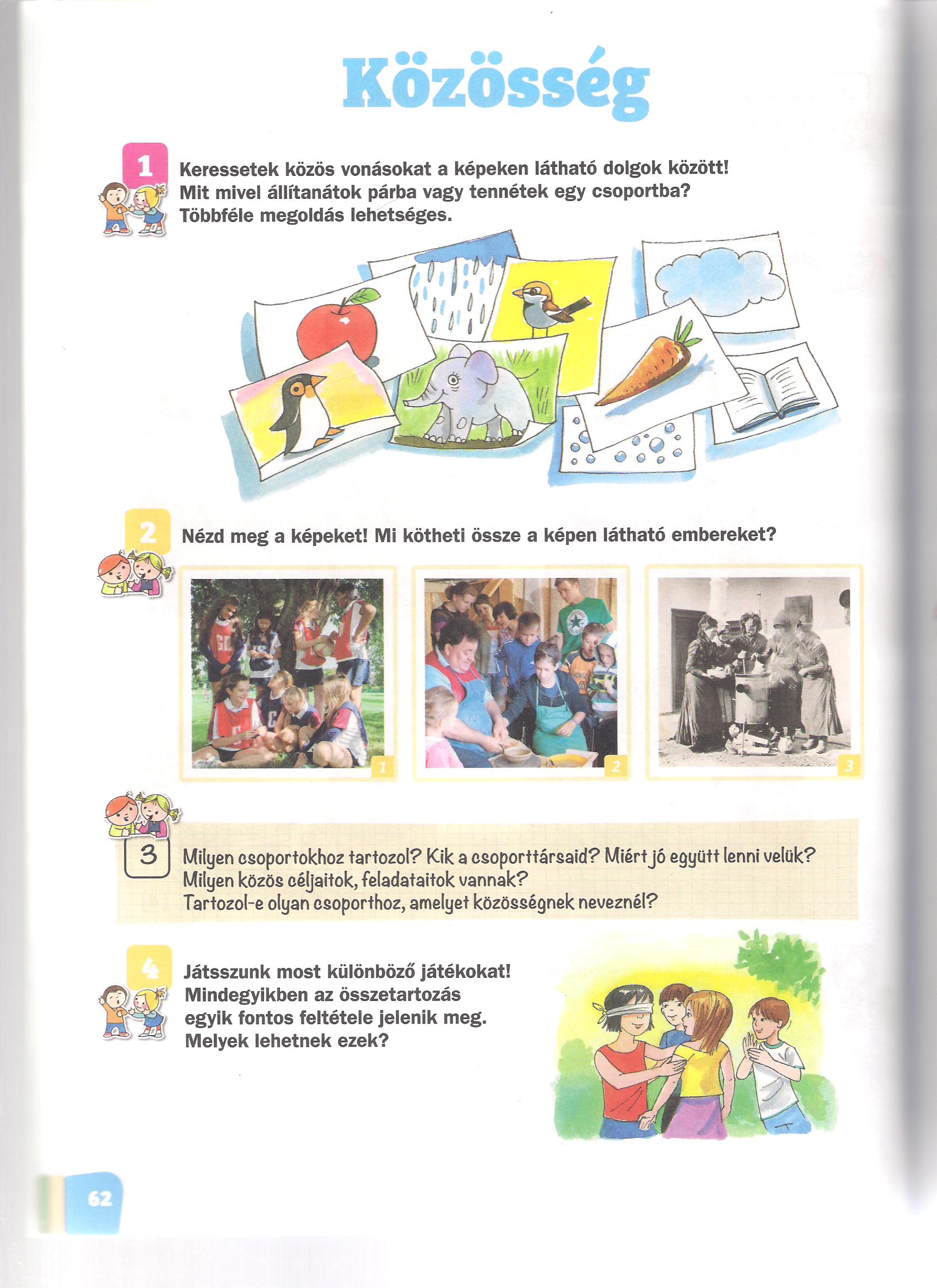 Közösség

1 Keressetek közös vonásokat a képeken látható dolgok között! Mit mivel állítanátok párba vagy tennétek egy csoportba? Többféle megoldás lehetséges.

2 Nézd meg a képeket! Mi kötheti össze a képen látható embereket?

1

2

3

3 Milyen csoportokhoz tartozol? Kik a csoporttársaid? Miért jó együtt lenni velük? Milyen közös céljaitok, feladataitok vannak? Tartozol-e olyan csoporthoz, amelyet közösségnek neveznél?

4 Játsszunk most különböző játékokat! Mindegyikben az összetartozás egyik fontos feltétele jelenik meg. Melyek lehetnek ezek?

62